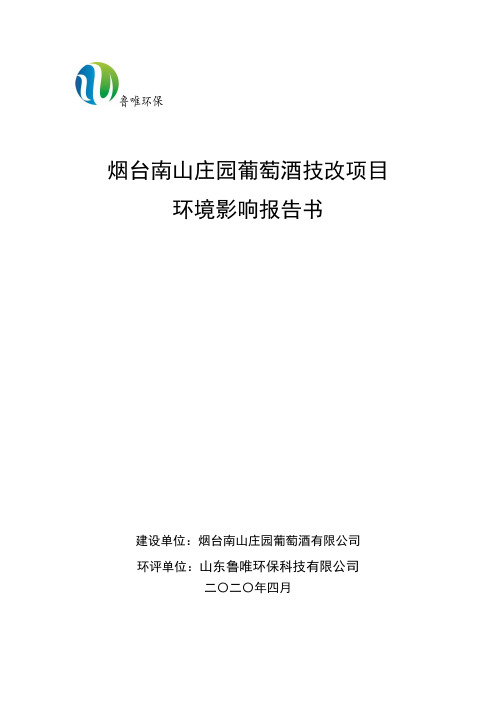 鲁唯环保

烟台南山庄园葡萄酒技改项目
环境影响报告书

建设单位：烟台南山庄园葡萄酒有限公司
环评单位：山东鲁唯环保科技有限公司
二〇二〇年四月